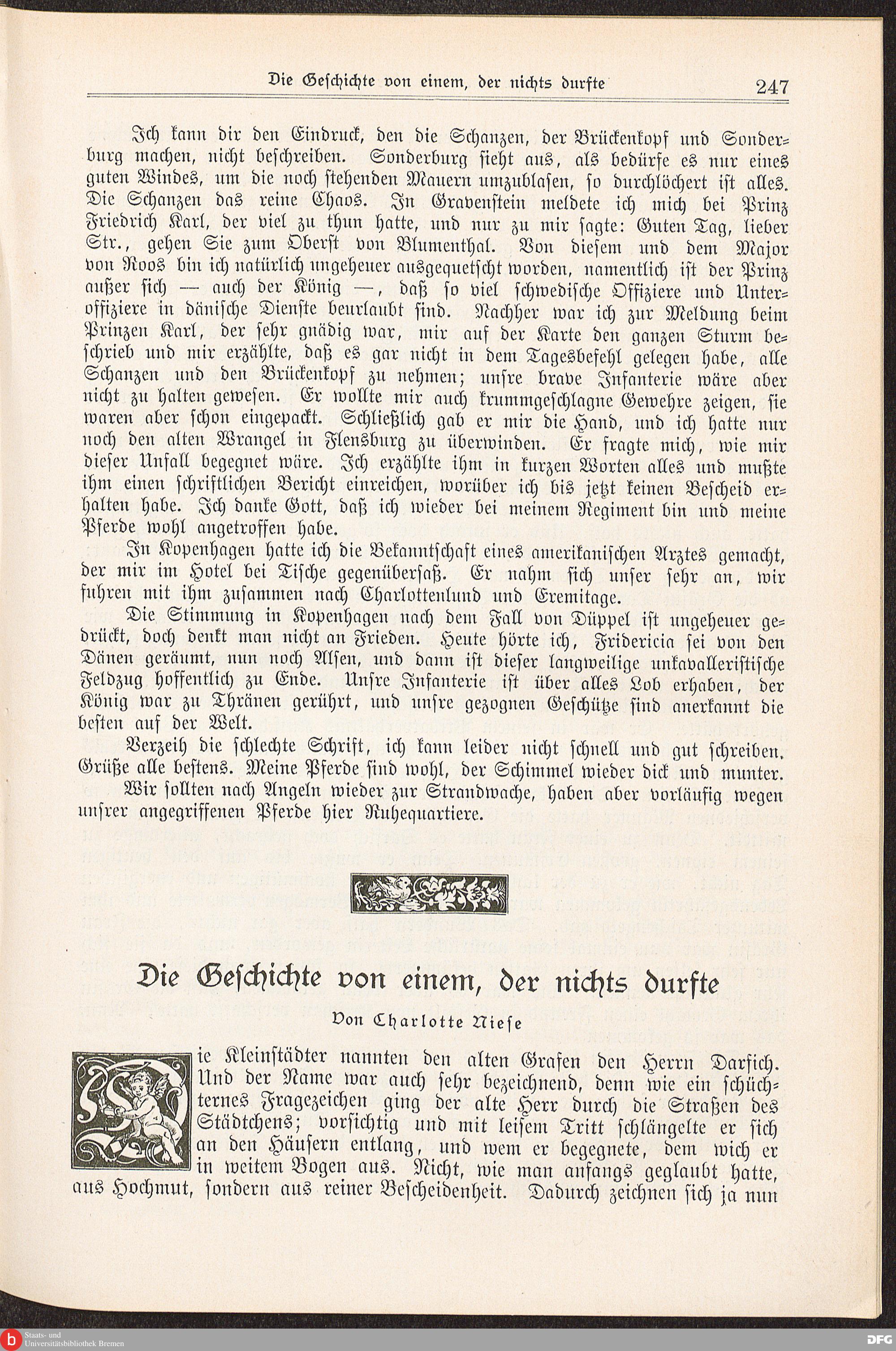 Die Geschichte von einem, der nichts durfte 247

Ich kann dir den Eindruck, den die Schanzen, der Brückenkopf und Sonderburg machen, nicht beschreiben. Sonderburg sieht aus, als bedürfe es nur eines guten Windes, um die noch stehenden Mauern umzublasen, so durchlöchert ist alles. Die Schanzen das reine Chaos. In Gravenstein meldete ich mich bei Prinz Friedrich Karl, der viel zu thun hatte, und nur zu mir sagte: Guten Tag, lieber Str., gehen Sie zum Oberst von Blumenthal. Von diesem und dem Major von Roos bin ich natürlich ungeheuer ausgequetscht worden, namentlich ist der Prinz außer sich — auch der König —, daß so viel schwedische Offiziere und Unteroffiziere in dänische Dienste beurlaubt sind. Nachher war ich zur Meldung beim Prinzen Karl, der sehr gnädig war, mir auf der Karte den ganzen Sturm beschrieb und mir erzählte, daß es gar nicht in dem Tagesbefehl gelegen habe, alle Schanzen und den Brückenkopf zu nehmen; unsre brave Infanterie wäre aber nicht zu halten gewesen. Er wollte mir auch krummgeschlagne Gewehre zeigen, sie waren aber schon eingepackt. Schließlich gab er mir die Hand, und ich hatte nur noch den alten Wrangel in Flensburg zu überwinden. Er fragte mich, wie mir dieser Unfall begegnet wäre. Ich erzählte ihm in kurzen Worten alles und mußte ihm einen schriftlichen Bericht einreichen, worüber ich bis jetzt keinen Bescheid erhalten habe. Ich danke Gott, daß ich wieder bei meinem Regiment bin und meine Pferde wohl angetroffen habe.

In Kopenhagen hatte ich die Bekanntschaft eines amerikanischen Arztes gemacht, der mir im Hotel bei Tische gegenübersaß. Er nahm sich unser sehr an, wir fuhren mit ihm zusammen nach Charlottenlund und Eremitage.

Die Stimmung in Kopenhagen nach dem Fall von Düppel ist ungeheuer gedrückt, doch denkt man nicht an Frieden. Heute hörte ich, Fridericia sei von den Dänen geräumt, nun noch Alsen, und dann ist dieser langweilige unkavalleristische Feldzug hoffentlich zu Ende. Unsre Infanterie ist über alles Lob erhaben, der König war zu Thränen gerührt, und unsre gezognen Geschütze sind anerkannt die besten auf der Welt.

Verzeih die schlechte Schrift, ich kann leider nicht schnell und gut schreiben. Grüße alle bestens. Meine Pferde sind wohl, der Schimmel wieder dick und munter.

Wir sollten nach Angeln wieder zur Strandwache, haben aber vorläufig wegen unsrer angegriffenen Pferde hier Ruhequartiere.

Die Geschichte von einem, der nichts durfte

Von Charlotte Niese

Die Kleinstädter nannten den alten Grafen den Herrn Darfich. Und der Name war auch sehr bezeichnend, denn wie ein schüchternes Fragezeichen ging der alte Herr durch die Straßen des Städtchens; vorsichtig und mit leisem Tritt schlängelte er sich an den Häusern entlang, und wem er begegnete, dem wich er in weitem Bogen aus. Nicht, wie man anfangs geglaubt hatte, aus Hochmut, sondern aus reiner Bescheidenheit. Dadurch zeichnen sich ja nun

Staats- und Universitätsbibliothek Bremen
DFG